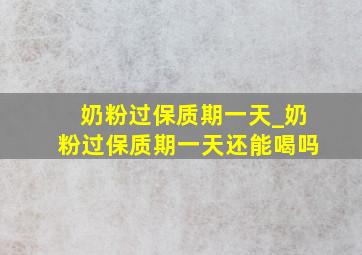 奶粉过保质期一天_奶粉过保质期一天还能喝吗